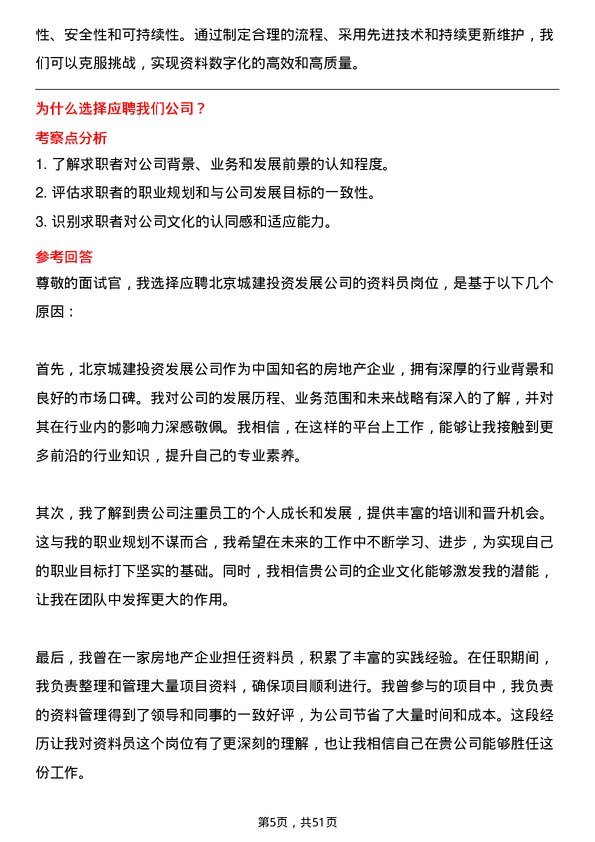 性、安全性和可持续性。通过制定合理的流程、采用先进技术和持续更新维护，我们可以克服挑战，实现资料数字化的高效和高质量。

为什么选择应聘我们公司？

考察点分析

1. 了解求职者对公司背景、业务和发展前景的认知程度。
2. 评估求职者的职业规划和与公司发展目标的一致性。
3. 识别求职者对公司文化的认同感和适应能力。

参考回答

尊敬的面试官，我选择应聘北京城建投资发展公司的资料员岗位，是基于以下几个原因：

首先，北京城建投资发展公司作为中国知名的房地产企业，拥有深厚的行业背景和良好的市场口碑。我对公司的发展历程、业务范围和未来战略有深入的了解，并对其在行业内的影响力深感敬佩。我相信，在这样的平台上工作，能够让我接触到更多前沿的行业知识，提升自己的专业素养。

其次，我了解到贵公司注重员工的个人成长和发展，提供丰富的培训和晋升机会。这与我的职业规划不谋而合，我希望在未来的工作中不断学习、进步，为实现自己的职业目标打下坚实的基础。同时，我相信贵公司的企业文化能够激发我的潜能，让我在团队中发挥更大的作用。

最后，我曾在一家房地产企业担任资料员，积累了丰富的实践经验。在任职期间，我负责整理和管理大量项目资料，确保项目顺利进行。我曾参与的项目中，我负责的资料管理得到了领导和同事的一致好评，为公司节省了大量时间和成本。这段经历让我对资料员这个岗位有了更深刻的理解，也让我相信自己在贵公司能够胜任这份工作。

第5页，共51页